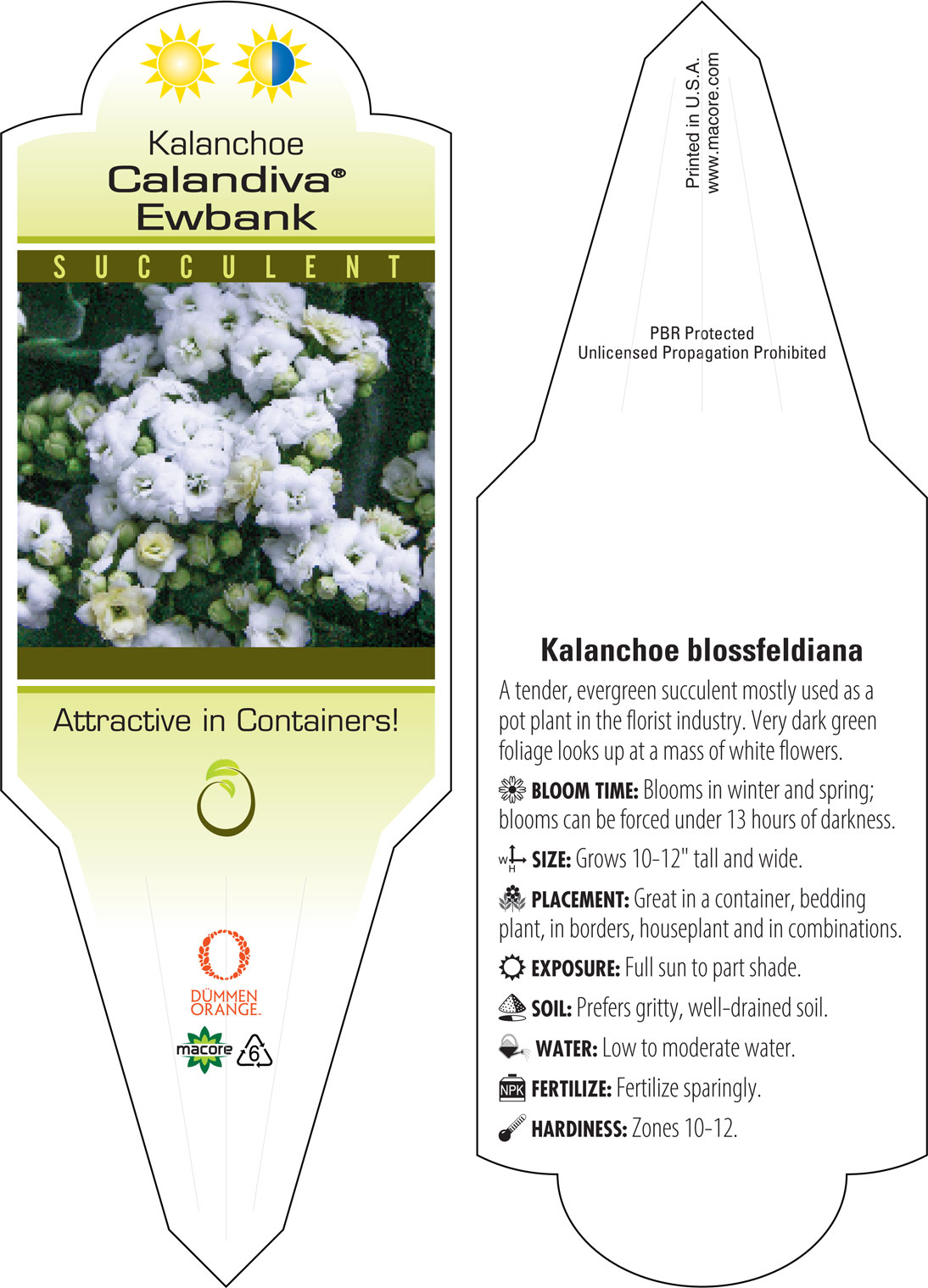 Kalanchoe
Calandiva®
Ewbank

SUCCULENT

Attractive in Containers!

DÜMMEN ORANGE.

macore

6

Printed in U.S.A.
www.macore.com

PBR Protected
Unlicensed Propagation Prohibited

Kalanchoe blossfeldiana

A tender, evergreen succulent mostly used as a pot plant in the florist industry. Very dark green foliage looks up at a mass of white flowers.

BLOOM TIME: Blooms in winter and spring; blooms can be forced under 13 hours of darkness.

W H SIZE: Grows 10-12" tall and wide.

PLACEMENT: Great in a container, bedding plant, in borders, houseplant and in combinations.

EXPOSURE: Full sun to part shade.

SOIL: Prefers gritty, well-drained soil.

WATER: Low to moderate water.

NPK FERTILIZE: Fertilize sparingly.

HARDINESS: Zones 10-12.